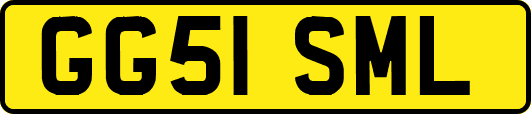 GG51 SML